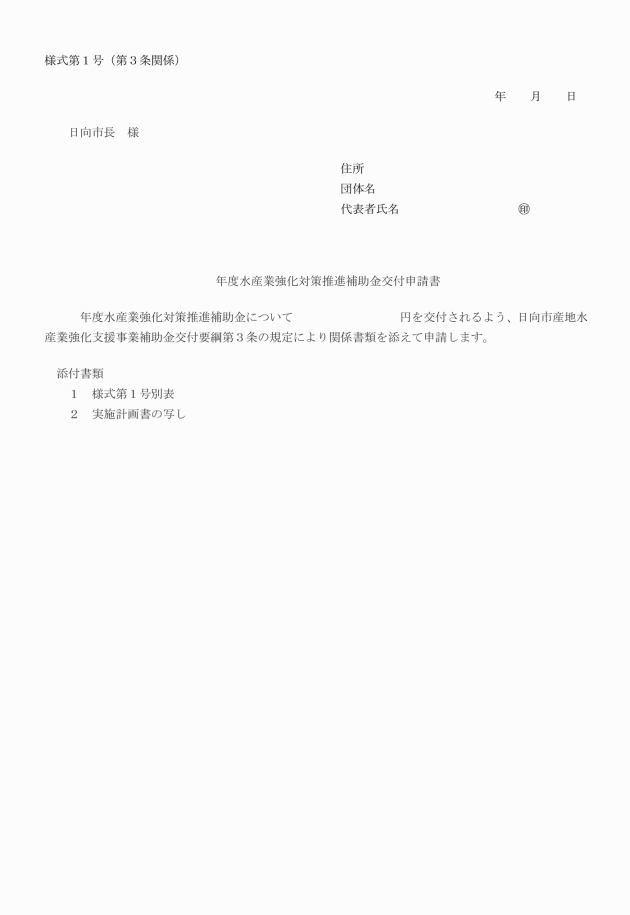 様式第１号（第３条関係）

年　　月　　日

日向市長　様

住所
団体名
代表者氏名　　　　　　　　　　㊞

年度水産業強化対策推進補助金交付申請書

年度水産業強化対策推進補助金について　　　　　　　　円を交付されるよう、日向市産地水産業強化支援事業補助金交付要綱第３条の規定により関係書類を添えて申請します。

添付書類
１　様式第１号別表
２　実施計画書の写し